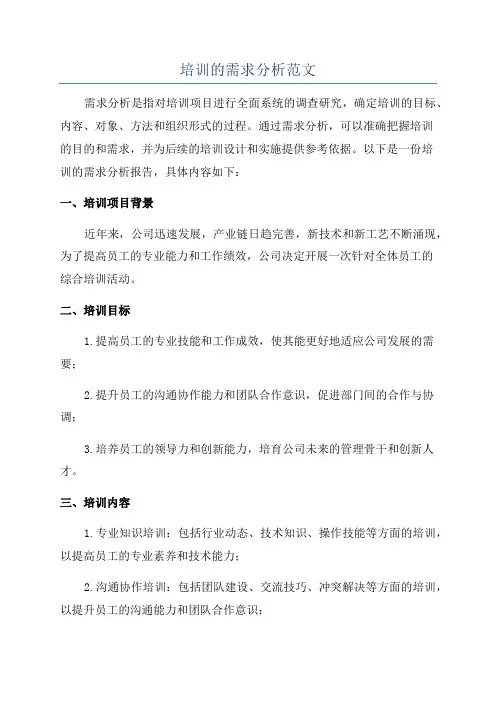 培训的需求分析范文

需求分析是指对培训项目进行全面系统的调查研究，确定培训的目标、内容、对象、方法和组织形式的过程。通过需求分析，可以准确把握培训的目的和需求，并为后续的培训设计和实施提供参考依据。以下是一份培训的需求分析报告，具体内容如下：

一、培训项目背景

近年来，公司迅速发展，产业链日趋完善，新技术和新工艺不断涌现，为了提高员工的专业能力和工作绩效，公司决定开展一次针对全体员工的综合培训活动。

二、培训目标

1.提高员工的专业技能和工作成效，使其能更好地适应公司发展的需要；

2.提升员工的沟通协作能力和团队合作意识，促进部门间的合作与协调；

3.培养员工的领导力和创新能力，培育公司未来的管理骨干和创新人才。

三、培训内容

1.专业知识培训：包括行业动态、技术知识、操作技能等方面的培训，以提高员工的专业素养和技术能力；

2.沟通协作培训：包括团队建设、交流技巧、冲突解决等方面的培训，以提升员工的沟通能力和团队合作意识；